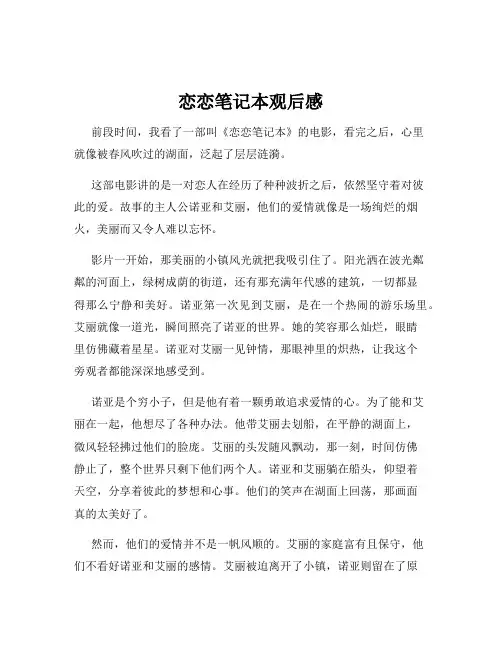 恋恋笔记本观后感

前段时间，我看了一部叫《恋恋笔记本》的电影，看完之后，心里就像被春风吹过的湖面，泛起了层层涟漪。

这部电影讲的是一对恋人在经历了种种波折之后，依然坚守着对彼此的爱。故事的主人公诺亚和艾丽，他们的爱情就像是一场绚烂的烟火，美丽而又令人难以忘怀。

影片一开始，那美丽的小镇风光就把我吸引住了。阳光洒在波光粼粼的河面上，绿树成荫的街道，还有那充满年代感的建筑，一切都显得那么宁静和美好。诺亚第一次见到艾丽，是在一个热闹的游乐场里。艾丽就像一道光，瞬间照亮了诺亚的世界。她的笑容那么灿烂，眼睛里仿佛藏着星星。诺亚对艾丽一见钟情，那眼神里的炽热，让我这个旁观者都能深深地感受到。

诺亚是个穷小子，但是他有着一颗勇敢追求爱情的心。为了能和艾丽在一起，他想尽了各种办法。他带艾丽去划船，在平静的湖面上，微风轻轻拂过他们的脸庞。艾丽的头发随风飘动，那一刻，时间仿佛静止了，整个世界只剩下他们两个人。诺亚和艾丽躺在船头，仰望着天空，分享着彼此的梦想和心事。他们的笑声在湖面上回荡，那画面真的太美好了。

然而，他们的爱情并不是一帆风顺的。艾丽的家庭富有且保守，他们不看好诺亚和艾丽的感情。艾丽被迫离开了小镇，诺亚则留在了原